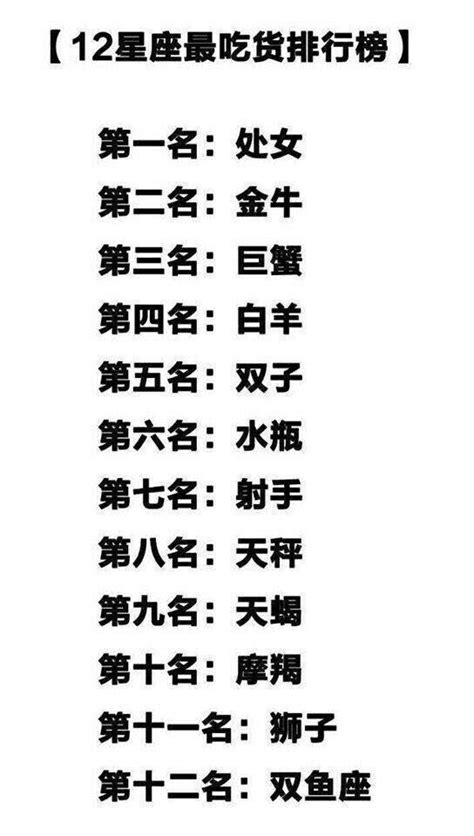 【12星座最吃货排行榜】

第一名：处女
第二名：金牛
第三名：巨蟹
第四名：白羊
第五名：双子
第六名：水瓶
第七名：射手
第八名：天秤
第九名：天蝎
第十名：摩羯
第十一名：狮子
第十二名：双鱼座